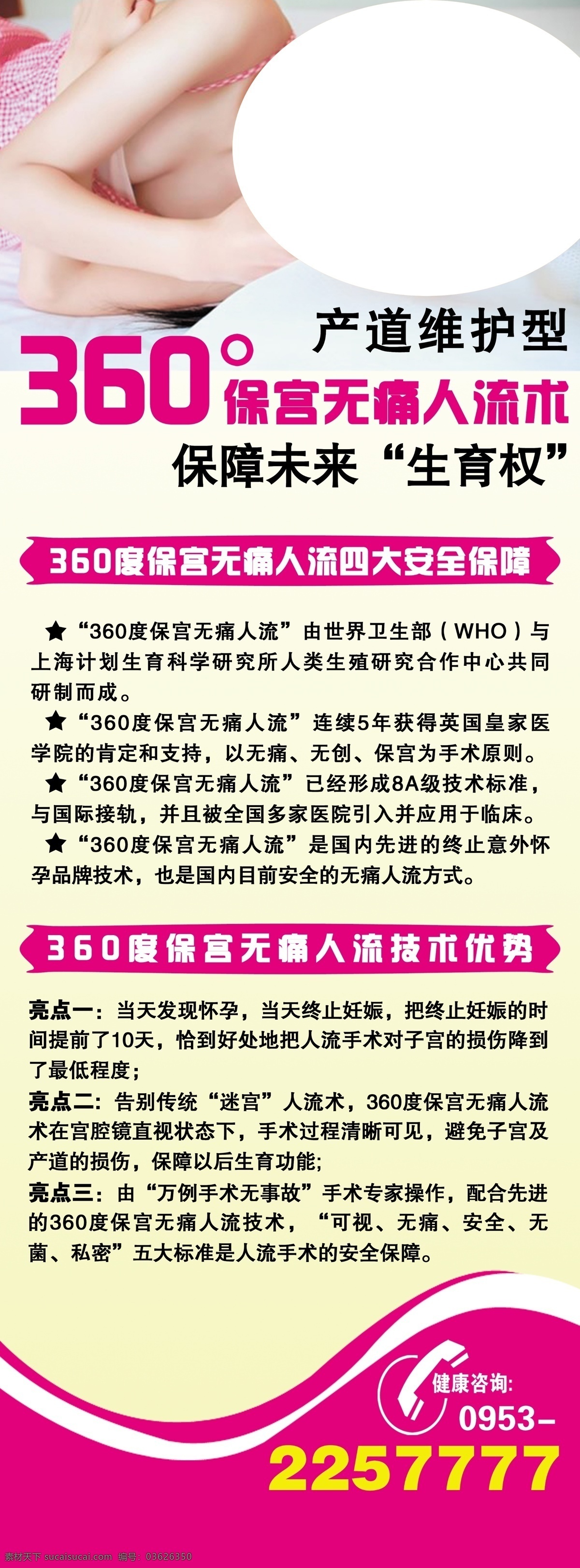 产道维护型

360° 保宫无痛人流术

保障未来“生育权”

360度保宫无痛人流四大安全保障

★“360度保宫无痛人流”由世界卫生部（WHO）与上海计划生育科学研究所人类生殖研究合作中心共同研制而成。

★“360度保宫无痛人流”连续5年获得英国皇家医学院的肯定和支持，以无痛、无创、保宫为手术原则。

★“360度保宫无痛人流”已经形成8A级技术标准，与国际接轨，并且被全国多家医院引入并应用于临床。

★“360度保宫无痛人流”是国内先进的终止意外怀孕品牌技术，也是国内目前安全的无痛人流方式。

360度保宫无痛人流技术优势

亮点一：当天发现怀孕，当天终止妊娠，把终止妊娠的时间提前了10天，恰到好处地把人流手术对子宫的损伤降到了最低程度；

亮点二：告别传统“迷宫”人流术，360度保宫无痛人流术在宫腔镜直视状态下，手术过程清晰可见，避免子宫及产道的损伤，保障以后生育功能；

亮点三：由“万例手术无事故”手术专家操作，配合先进的360度保宫无痛人流技术，“可视、无痛、安全、无菌、私密”五大标准是人流手术的安全保障。

健康咨询:
0953-
2257777

素材天下 sucaisucai.com 编号：03626350